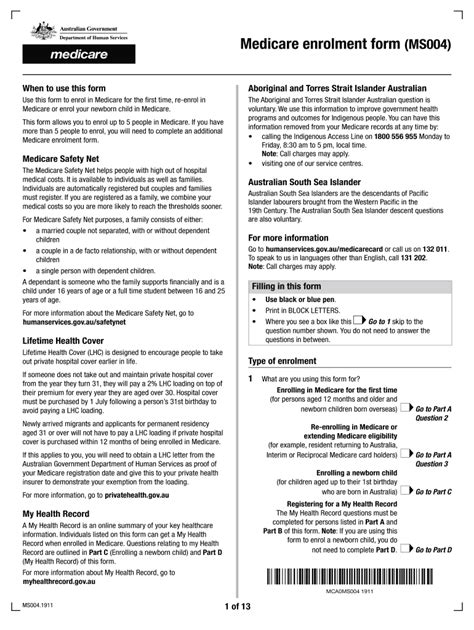 Australian Government
Department of Human Services
medicare

Medicare enrolment form (MS004)

When to use this form
Use this form to enrol in Medicare for the first time, re-enrol in Medicare or enrol your newborn child in Medicare.

This form allows you to enrol up to 5 people in Medicare. If you have more than 5 people to enrol, you will need to complete an additional Medicare enrolment form.

Medicare Safety Net
The Medicare Safety Net helps people with high out of hospital medical costs. It is available to individuals as well as families. Individuals are automatically registered but couples and families must register. If you are registered as a family, we combine your medical costs so you are more likely to reach the thresholds sooner.

For Medicare Safety Net purposes, a family consists of either:
• a married couple not separated, with or without dependent children
• a couple in a de facto relationship, with or without dependent children
• a single person with dependent children.

A dependant is someone who the family supports financially and is a child under 16 years of age or a full time student between 16 and 25 years of age.

For more information about the Medicare Safety Net, go to humanservices.gov.au/safetynet

Lifetime Health Cover
Lifetime Health Cover (LHC) is designed to encourage people to take out private hospital cover earlier in life.

If someone does not take out and maintain private hospital cover from the year they turn 31, they will pay a 2% LHC loading on top of their premium for every year they are aged over 30. Hospital cover must be purchased by 1 July following a person's 31st birthday to avoid paying a LHC loading.

Newly arrived migrants and applicants for permanent residency aged 31 or over will not have to pay a LHC loading if private hospital cover is purchased within 12 months of being enrolled in Medicare.

If this applies to you, you will need to obtain a LHC letter from the Australian Government Department of Human Services as proof of your Medicare registration date and give this to your private health insurer to demonstrate your exemption from the loading.

For more information, go to privatehealth.gov.au

My Health Record
A My Health Record is an online summary of your key healthcare information. Individuals listed on this form can get a My Health Record when enrolled in Medicare. Questions relating to my Health Record are outlined in Part C (Enrolling a newborn child) and Part D (My Health Record) of this form.

For more information about My Health Record, go to myhealthrecord.gov.au

Aboriginal and Torres Strait Islander Australian
The Aboriginal and Torres Strait Islander Australian question is voluntary. We use this information to improve government health programs and outcomes for Indigenous people. You can have this information removed from your Medicare records at any time by:
• calling the Indigenous Access Line on 1800 556 955 Monday to Friday, 8:30 am to 5 pm, local time.
Note: Call charges may apply.
• visiting one of our service centres.

Australian South Sea Islander
Australian South Sea Islanders are the descendants of Pacific Islander labourers brought from the Western Pacific in the 19th Century. The Australian South Sea Islander descent questions are also voluntary.

For more information
Go to humanservices.gov.au/medicarecard or call us on 132 011. To speak to us in languages other than English, call 131 202.
Note: Call charges may apply.

Filling in this form
• Use black or blue pen.
• Print in BLOCK LETTERS.
• Where you see a box like this Go to 1 skip to the question number shown. You do not need to answer the questions in between.

Type of enrolment
1 What are you using this form for?
Enrolling in Medicare for the first time (for persons aged 12 months and older and newborn children born overseas) Go to Part A Question 2
Re-enrolling in Medicare or extending Medicare eligibility (for example, resident returning to Australia, Interim or Reciprocal Medicare card holders) Go to Part A Question 3
Enrolling a newborn child (for children aged up to their 1st birthday who are born in Australia) Go to Part C
Registering for a My Health Record The My Health Record questions must be completed for persons listed in Part A and Part B of this form. Note: If you are using this form to enrol a newborn child, you do not need to complete Part D. Go to Part D

MCA0MS004 1911

MS004.1911
1 of 13